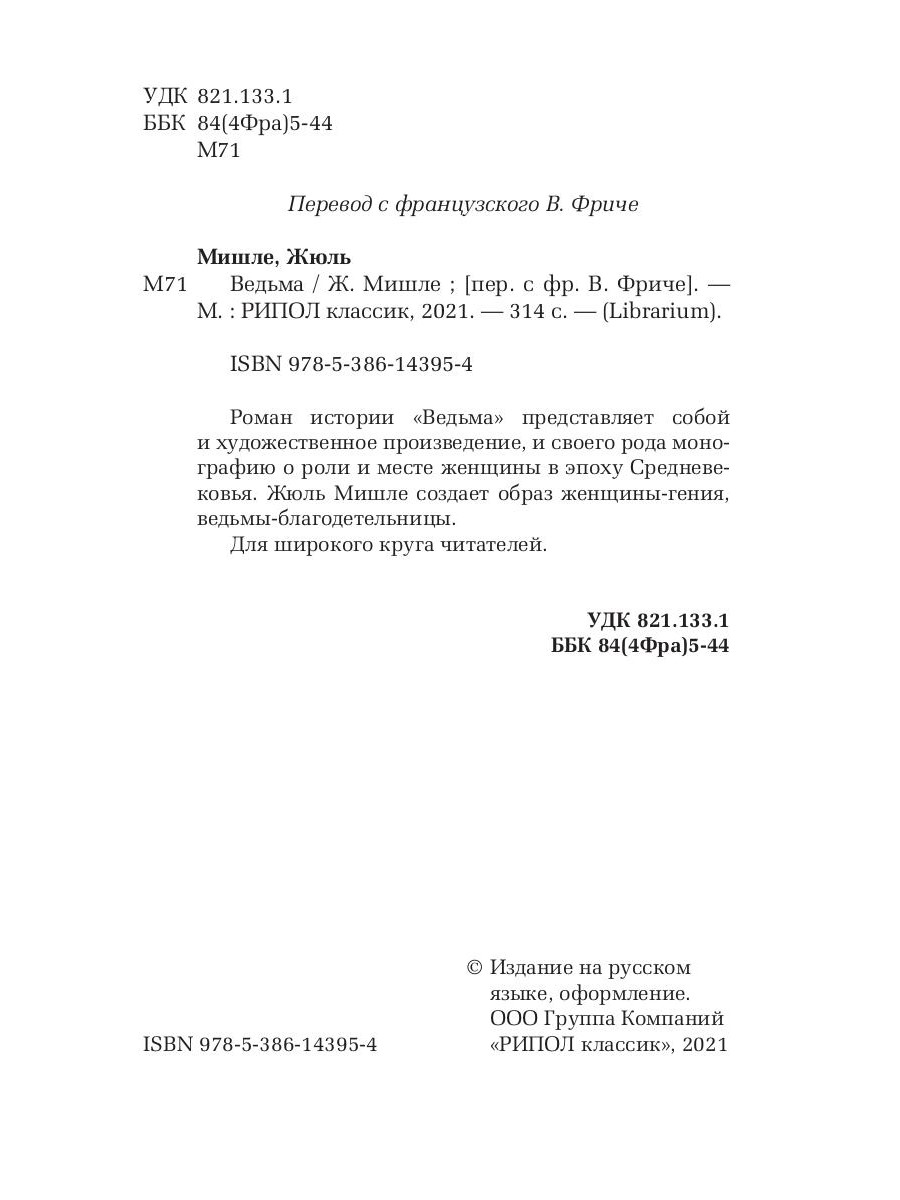 УДК 821.133.1
ББК 84(4Фра)5-44
М71

Перевод с французского В. Фриче

Мишле, Жюль
М71 Ведьма / Ж. Мишле ; [пер. с фр. В. Фриче]. — М. : РИПОЛ классик, 2021. — 314 с. — (Librarium).

ISBN 978-5-386-14395-4

Роман истории «Ведьма» представляет собой и художественное произведение, и своего рода монографию о роли и месте женщины в эпоху Средневековья. Жюль Мишле создает образ женщины-гения, ведьмы-благодетельницы.
Для широкого круга читателей.

УДК 821.133.1
ББК 84(4Фра)5-44

ISBN 978-5-386-14395-4

© Издание на русском языке, оформление. ООО Группа Компаний «РИПОЛ классик», 2021